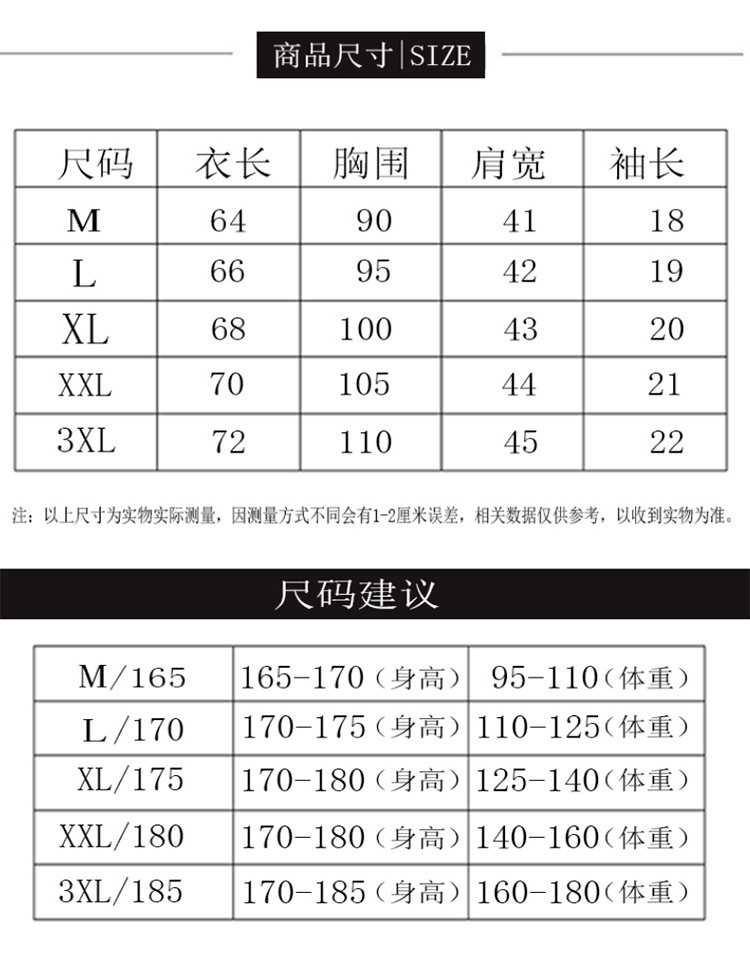 商品尺寸|SIZE

| 尺码 | 衣长 | 胸围 | 肩宽 | 袖长 |
|---|---|---|---|---|
| M | 64 | 90 | 41 | 18 |
| L | 66 | 95 | 42 | 19 |
| XL | 68 | 100 | 43 | 20 |
| XXL | 70 | 105 | 44 | 21 |
| 3XL | 72 | 110 | 45 | 22 |

注：以上尺寸为实物实际测量，因测量方式不同会有1-2厘米误差，相关数据仅供参考，以收到实物为准。

尺码建议

| M/165 | 165-170（身高） | 95-110（体重） |
|---|---|---|
| L/170 | 170-175（身高） | 110-125（体重） |
| XL/175 | 170-180（身高） | 125-140（体重） |
| XXL/180 | 170-180（身高） | 140-160（体重） |
| 3XL/185 | 170-185（身高） | 160-180（体重） |